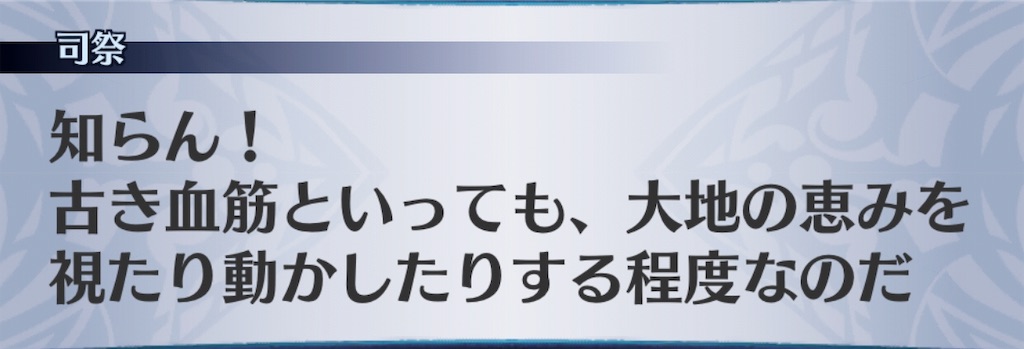 司祭

知らん！
古き血筋といっても、大地の恵みを視たり動かしたりする程度なのだ